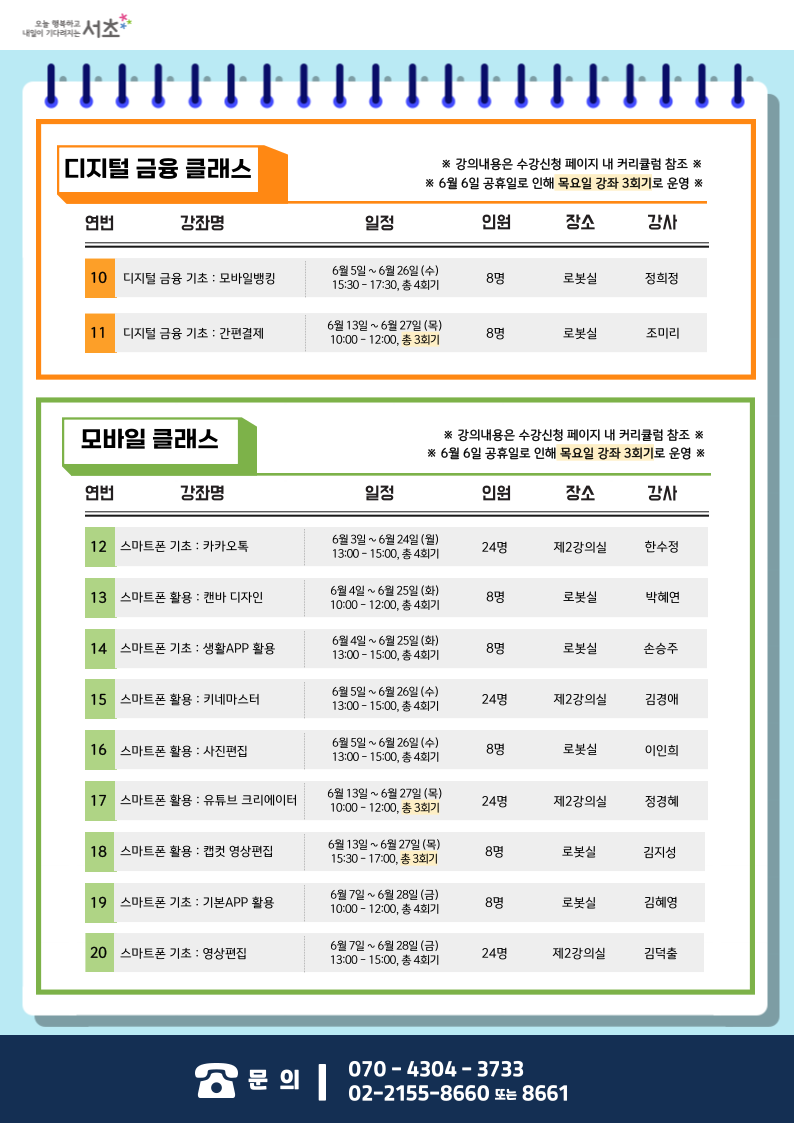 오늘 행복하고 내일이 기다려지는 서초

디지털 금융 클래스

※ 강의내용은 수강신청 페이지 내 커리큘럼 참조 ※
※ 6월 6일 공휴일로 인해 목요일 강좌 3회기로 운영 ※

| 연번 | 강좌명 | 일정 | 인원 | 장소 | 강사 |
|---|---|---|---|---|---|
| 10 | 디지털 금융 기초 : 모바일뱅킹 | 6월 5일 ~ 6월 26일 (수) 15:30 - 17:30, 총 4회기 | 8명 | 로봇실 | 정희정 |
| 11 | 디지털 금융 기초 : 간편결제 | 6월 13일 ~ 6월 27일 (목) 10:00 - 12:00, 총 3회기 | 8명 | 로봇실 | 조미리 |

모바일 클래스

※ 강의내용은 수강신청 페이지 내 커리큘럼 참조 ※
※ 6월 6일 공휴일로 인해 목요일 강좌 3회기로 운영 ※

| 연번 | 강좌명 | 일정 | 인원 | 장소 | 강사 |
|---|---|---|---|---|---|
| 12 | 스마트폰 기초 : 카카오톡 | 6월 3일 ~ 6월 24일 (월) 13:00 - 15:00, 총 4회기 | 24명 | 제2강의실 | 한수정 |
| 13 | 스마트폰 활용 : 캔바 디자인 | 6월 4일 ~ 6월 25일 (화) 10:00 - 12:00, 총 4회기 | 8명 | 로봇실 | 박혜연 |
| 14 | 스마트폰 기초 : 생활APP 활용 | 6월 4일 ~ 6월 25일 (화) 13:00 - 15:00, 총 4회기 | 8명 | 로봇실 | 손승주 |
| 15 | 스마트폰 활용 : 키네마스터 | 6월 5일 ~ 6월 26일 (수) 13:00 - 15:00, 총 4회기 | 24명 | 제2강의실 | 김경애 |
| 16 | 스마트폰 활용 : 사진편집 | 6월 5일 ~ 6월 26일 (수) 13:00 - 15:00, 총 4회기 | 8명 | 로봇실 | 이인희 |
| 17 | 스마트폰 활용 : 유튜브 크리에이터 | 6월 13일 ~ 6월 27일 (목) 10:00 - 12:00, 총 3회기 | 24명 | 제2강의실 | 정경혜 |
| 18 | 스마트폰 활용 : 캡컷 영상편집 | 6월 13일 ~ 6월 27일 (목) 15:30 - 17:00, 총 3회기 | 8명 | 로봇실 | 김지성 |
| 19 | 스마트폰 기초 : 기본APP 활용 | 6월 7일 ~ 6월 28일 (금) 10:00 - 12:00, 총 4회기 | 8명 | 로봇실 | 김혜영 |
| 20 | 스마트폰 기초 : 영상편집 | 6월 7일 ~ 6월 28일 (금) 13:00 - 15:00, 총 4회기 | 24명 | 제2강의실 | 김덕출 |

문 의 | 070 - 4304 - 3733
02-2155-8660 또는 8661